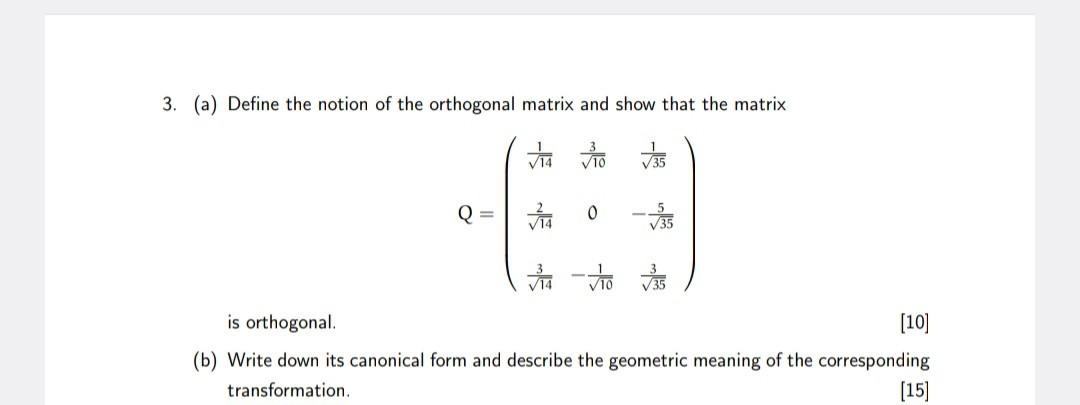 3. (a) Define the notion of the orthogonal matrix and show that the matrix

$$Q = \begin{pmatrix} \frac{1}{\sqrt{14}} & \frac{3}{\sqrt{10}} & \frac{1}{\sqrt{35}} \\ \frac{2}{\sqrt{14}} & 0 & -\frac{5}{\sqrt{35}} \\ \frac{3}{\sqrt{14}} & -\frac{1}{\sqrt{10}} & \frac{3}{\sqrt{35}} \end{pmatrix}$$

is orthogonal. [10]

(b) Write down its canonical form and describe the geometric meaning of the corresponding transformation. [15]